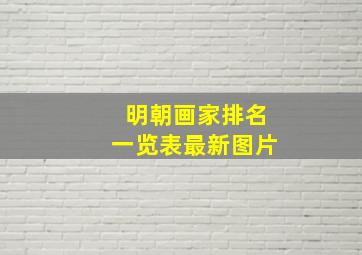 明朝画家排名
一览表最新图片